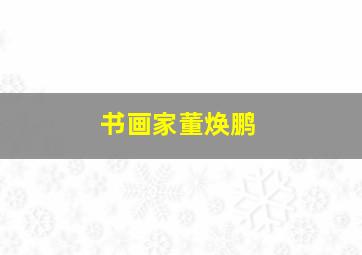 书画家董焕鹏